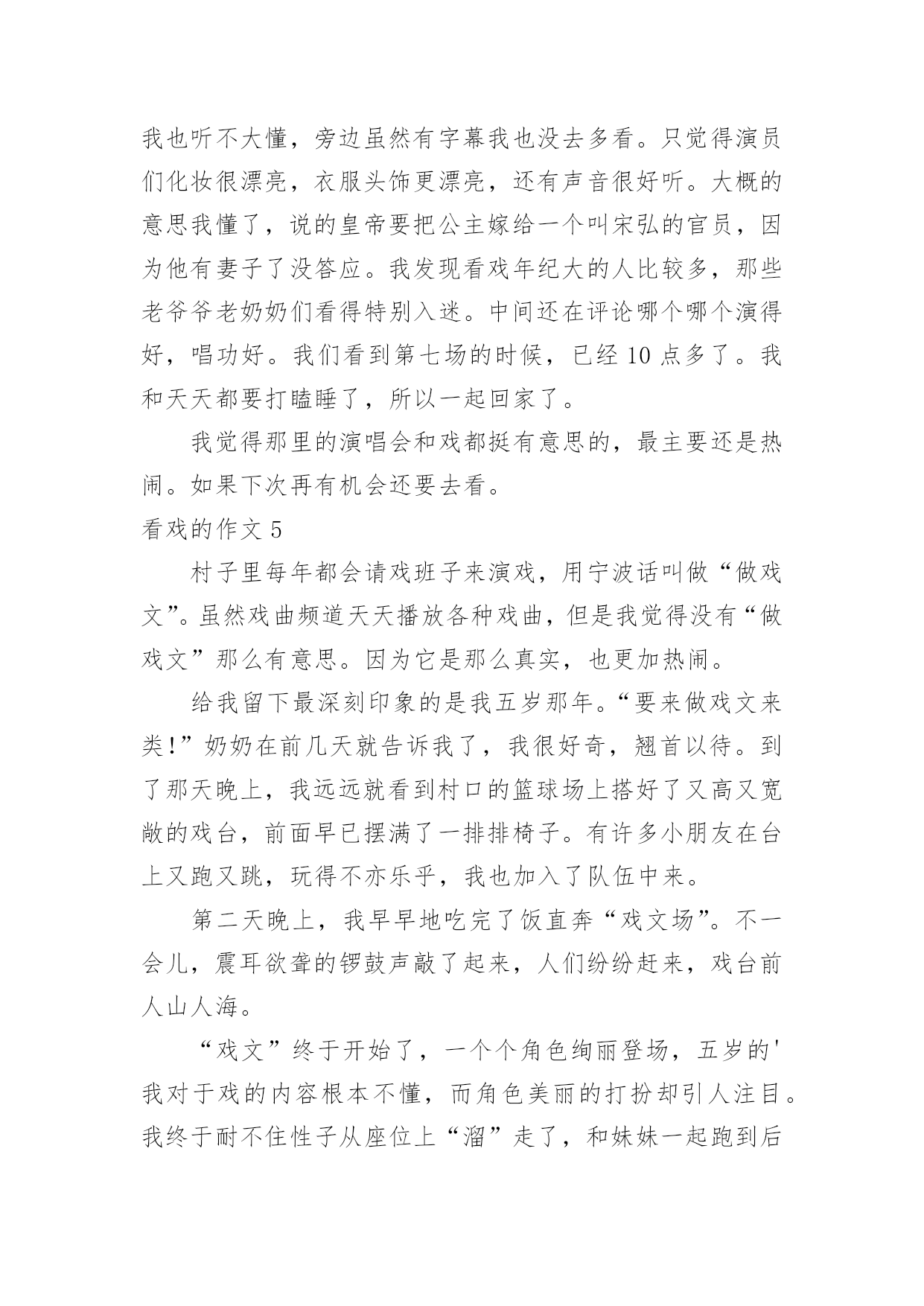 我也听不大懂，旁边虽然有字幕我也没去多看。只觉得演员们化妆很漂亮，衣服头饰更漂亮，还有声音很好听。大概的意思我懂了，说的皇帝要把公主嫁给一个叫宋弘的官员，因为他有妻子了没答应。我发现看戏年纪大的人比较多，那些老爷爷老奶奶们看得特别入迷。中间还在评论哪个哪个演得好，唱功好。我们看到第七场的时候，已经 10 点多了。我和天天都要打瞌睡了，所以一起回家了。

我觉得那里的演唱会和戏都挺有意思的，最主要还是热闹。如果下次再有机会还要去看。

看戏的作文 5

村子里每年都会请戏班子来演戏，用宁波话叫做“做戏文”。虽然戏曲频道天天播放各种戏曲，但是我觉得没有“做戏文”那么有意思。因为它是那么真实，也更加热闹。

给我留下最深刻印象的是我五岁那年。“要来做戏文来类!”奶奶在前几天就告诉我了，我很好奇，翘首以待。到了那天晚上，我远远就看到村口的篮球场上搭好了又高又宽敞的戏台，前面早已摆满了一排排椅子。有许多小朋友在台上又跑又跳，玩得不亦乐乎，我也加入了队伍中来。

第二天晚上，我早早地吃完了饭直奔“戏文场”。不一会儿，震耳欲聋的锣鼓声敲了起来，人们纷纷赶来，戏台前人山人海。

“戏文”终于开始了，一个个角色绚丽登场，五岁的'我对于戏的内容根本不懂，而角色美丽的打扮却引人注目。我终于耐不住性子从座位上“溜”走了，和妹妹一起跑到后